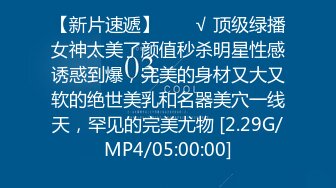 【新片速遞】 √ 顶级绿播女神太美了颜值秒杀明星性感诱惑到爆，完美的身材又大又软的绝世美乳和名器美穴一线天，罕见的完美尤物 [2.29G/MP4/05:00:00]

03
COOL